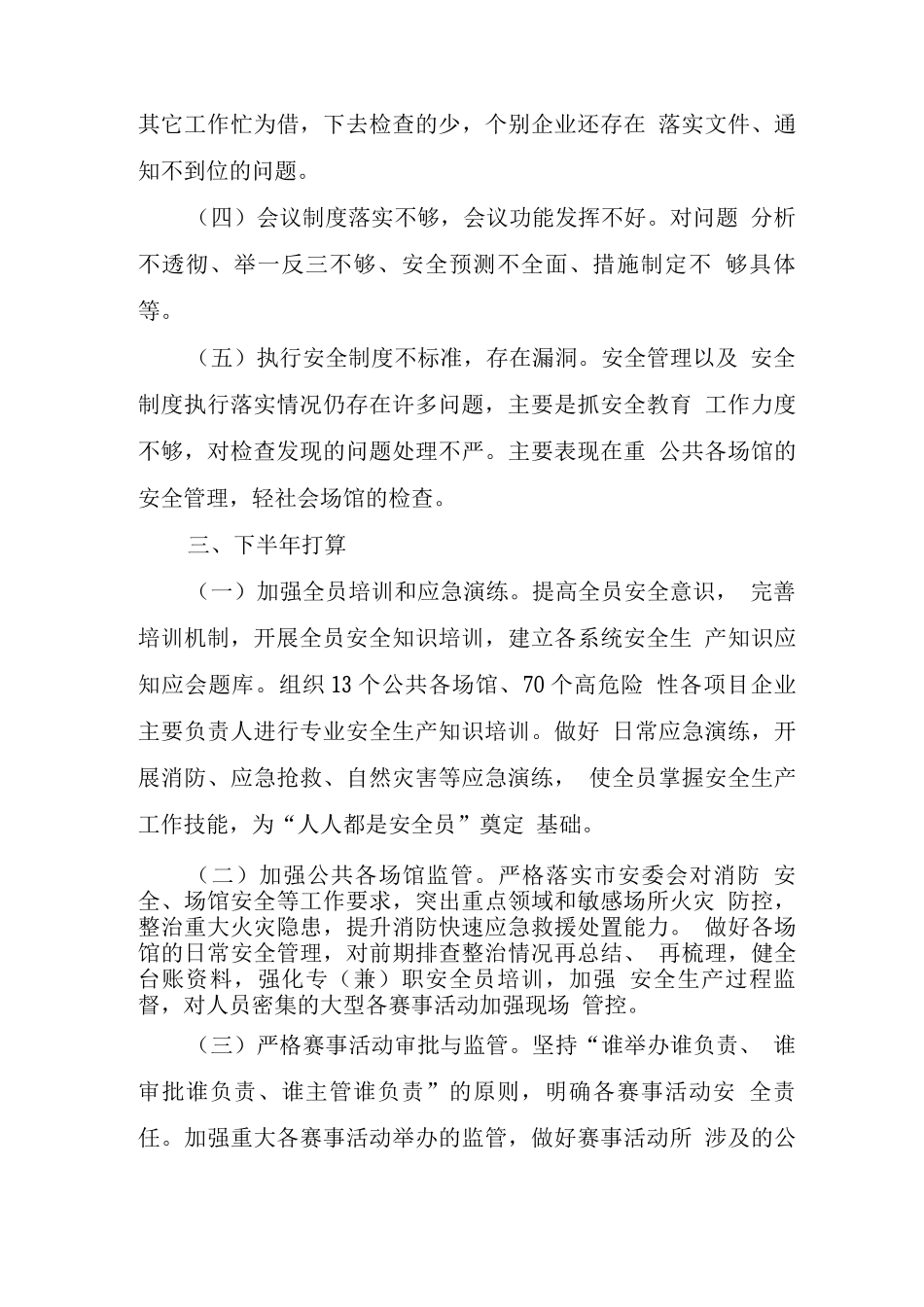 其它工作忙为借，下去检查的少，个别企业还存在 落实文件、通知不到位的问题。

（四）会议制度落实不够，会议功能发挥不好。对问题 分析不透彻、举一反三不够、安全预测不全面、措施制定不 够具体等。

（五）执行安全制度不标准，存在漏洞。安全管理以及 安全制度执行落实情况仍存在许多问题，主要是抓安全教育 工作力度不够，对检查发现的问题处理不严。主要表现在重 公共各场馆的安全管理，轻社会场馆的检查。

三、下半年打算

（一）加强全员培训和应急演练。提高全员安全意识， 完善培训机制，开展全员安全知识培训，建立各系统安全生 产知识应知应会题库。组织13个公共各场馆、70个高危险 性各项目企业主要负责人进行专业安全生产知识培训。做好 日常应急演练，开展消防、应急抢救、自然灾害等应急演练， 使全员掌握安全生产工作技能，为“人人都是安全员”奠定 基础。

（二）加强公共各场馆监管。严格落实市安委会对消防 安全、场馆安全等工作要求，突出重点领域和敏感场所火灾 防控，整治重大火灾隐患，提升消防快速应急救援处置能力。 做好各场馆的日常安全管理，对前期排查整治情况再总结、 再梳理，健全台账资料，强化专（兼）职安全员培训，加强 安全生产过程监督，对人员密集的大型各赛事活动加强现场 管控。

（三）严格赛事活动审批与监管。坚持“谁举办谁负责、 谁审批谁负责、谁主管谁负责”的原则，明确各赛事活动安 全责任。加强重大各赛事活动举办的监管，做好赛事活动所 涉及的公